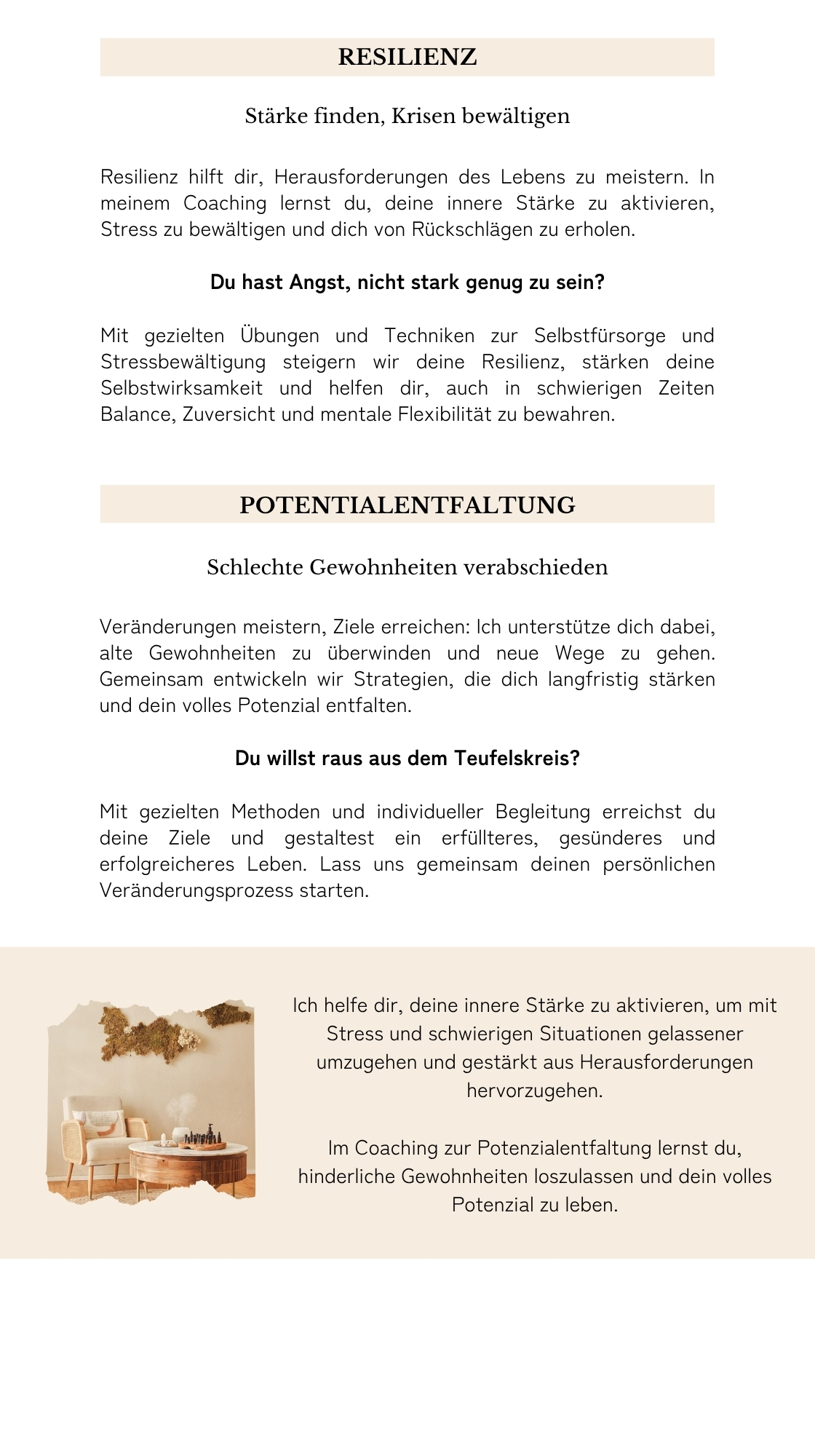 RESILIENZ

Stärke finden, Krisen bewältigen

Resilienz hilft dir, Herausforderungen des Lebens zu meistern. In meinem Coaching lernst du, deine innere Stärke zu aktivieren, Stress zu bewältigen und dich von Rückschlägen zu erholen.

Du hast Angst, nicht stark genug zu sein?

Mit gezielten Übungen und Techniken zur Selbstfürsorge und Stressbewältigung steigern wir deine Resilienz, stärken deine Selbstwirksamkeit und helfen dir, auch in schwierigen Zeiten Balance, Zuversicht und mentale Flexibilität zu bewahren.

POTENTIALENTFALTUNG

Schlechte Gewohnheiten verabschieden

Veränderungen meistern, Ziele erreichen: Ich unterstütze dich dabei, alte Gewohnheiten zu überwinden und neue Wege zu gehen. Gemeinsam entwickeln wir Strategien, die dich langfristig stärken und dein volles Potenzial entfalten.

Du willst raus aus dem Teufelskreis?

Mit gezielten Methoden und individueller Begleitung erreichst du deine Ziele und gestaltest ein erfüllteres, gesünderes und erfolgreicheres Leben. Lass uns gemeinsam deinen persönlichen Veränderungsprozess starten.

Ich helfe dir, deine innere Stärke zu aktivieren, um mit Stress und schwierigen Situationen gelassener umzugehen und gestärkt aus Herausforderungen hervorzugehen.

Im Coaching zur Potenzialentfaltung lernst du, hinderliche Gewohnheiten loszulassen und dein volles Potenzial zu leben.